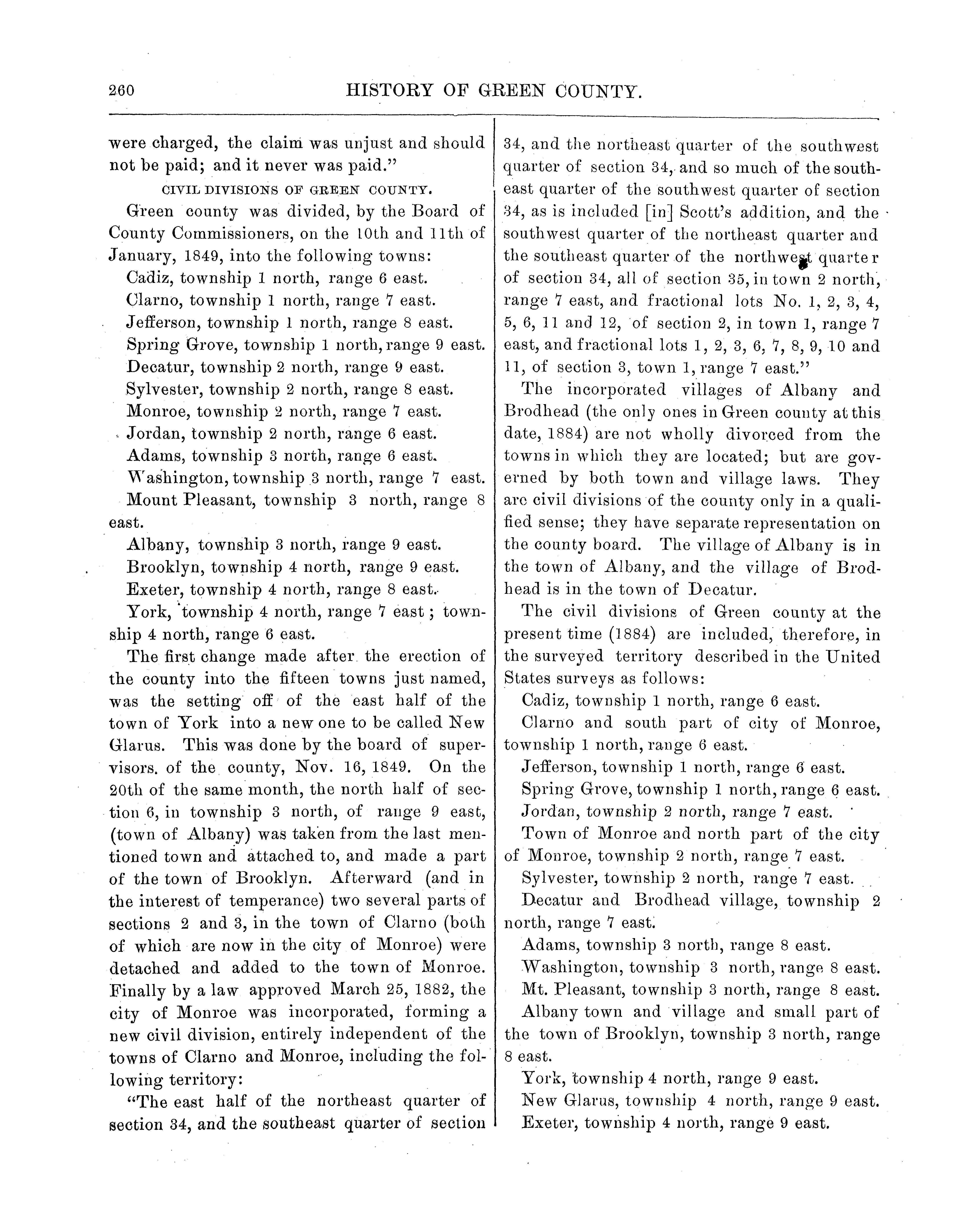 260 HISTORY OF GREEN COUNTY.

were charged, the claim was unjust and should not be paid; and it never was paid."

CIVIL DIVISIONS OF GREEN COUNTY.

Green county was divided, by the Board of County Commissioners, on the 10th and 11th of January, 1849, into the following towns:

Cadiz, township 1 north, range 6 east.

Clarno, township 1 north, range 7 east.

Jefferson, township 1 north, range 8 east.

Spring Grove, township 1 north, range 9 east.

Decatur, township 2 north, range 9 east.

Sylvester, township 2 north, range 8 east.

Monroe, township 2 north, range 7 east.

Jordan, township 2 north, range 6 east.

Adams, township 3 north, range 6 east.

Washington, township 3 north, range 7 east.

Mount Pleasant, township 3 north, range 8 east.

Albany, township 3 north, range 9 east.

Brooklyn, township 4 north, range 9 east.

Exeter, township 4 north, range 8 east.

York, township 4 north, range 7 east; township 4 north, range 6 east.

The first change made after the erection of the county into the fifteen towns just named, was the setting off of the east half of the town of York into a new one to be called New Glarus. This was done by the board of supervisors. of the county, Nov. 16, 1849. On the 20th of the same month, the north half of section 6, in township 3 north, of range 9 east, (town of Albany) was taken from the last mentioned town and attached to, and made a part of the town of Brooklyn. Afterward (and in the interest of temperance) two several parts of sections 2 and 3, in the town of Clarno (both of which are now in the city of Monroe) were detached and added to the town of Monroe. Finally by a law approved March 25, 1882, the city of Monroe was incorporated, forming a new civil division, entirely independent of the towns of Clarno and Monroe, including the following territory:

"The east half of the northeast quarter of section 34, and the southeast quarter of section 34, and the northeast quarter of the southwest quarter of section 34, and so much of the southeast quarter of the southwest quarter of section 34, as is included [in] Scott's addition, and the southwest quarter of the northeast quarter and the southeast quarter of the northwest quarter of section 34, all of section 35, in town 2 north, range 7 east, and fractional lots No. 1, 2, 3, 4, 5, 6, 11 and 12, of section 2, in town 1, range 7 east, and fractional lots 1, 2, 3, 6, 7, 8, 9, 10 and 11, of section 3, town 1, range 7 east."

The incorporated villages of Albany and Brodhead (the only ones in Green county at this date, 1884) are not wholly divorced from the towns in which they are located; but are governed by both town and village laws. They are civil divisions of the county only in a qualified sense; they have separate representation on the county board. The village of Albany is in the town of Albany, and the village of Brodhead is in the town of Decatur.

The civil divisions of Green county at the present time (1884) are included, therefore, in the surveyed territory described in the United States surveys as follows:

Cadiz, township 1 north, range 6 east.

Clarno and south part of city of Monroe, township 1 north, range 6 east.

Jefferson, township 1 north, range 6 east.

Spring Grove, township 1 north, range 6 east.

Jordan, township 2 north, range 7 east.

Town of Monroe and north part of the city of Monroe, township 2 north, range 7 east.

Sylvester, township 2 north, range 7 east.

Decatur and Brodhead village, township 2 north, range 7 east.

Adams, township 3 north, range 8 east.

Washington, township 3 north, range 8 east.

Mt. Pleasant, township 3 north, range 8 east.

Albany town and village and small part of the town of Brooklyn, township 3 north, range 8 east.

York, township 4 north, range 9 east.

New Glarus, township 4 north, range 9 east.

Exeter, township 4 north, range 9 east.